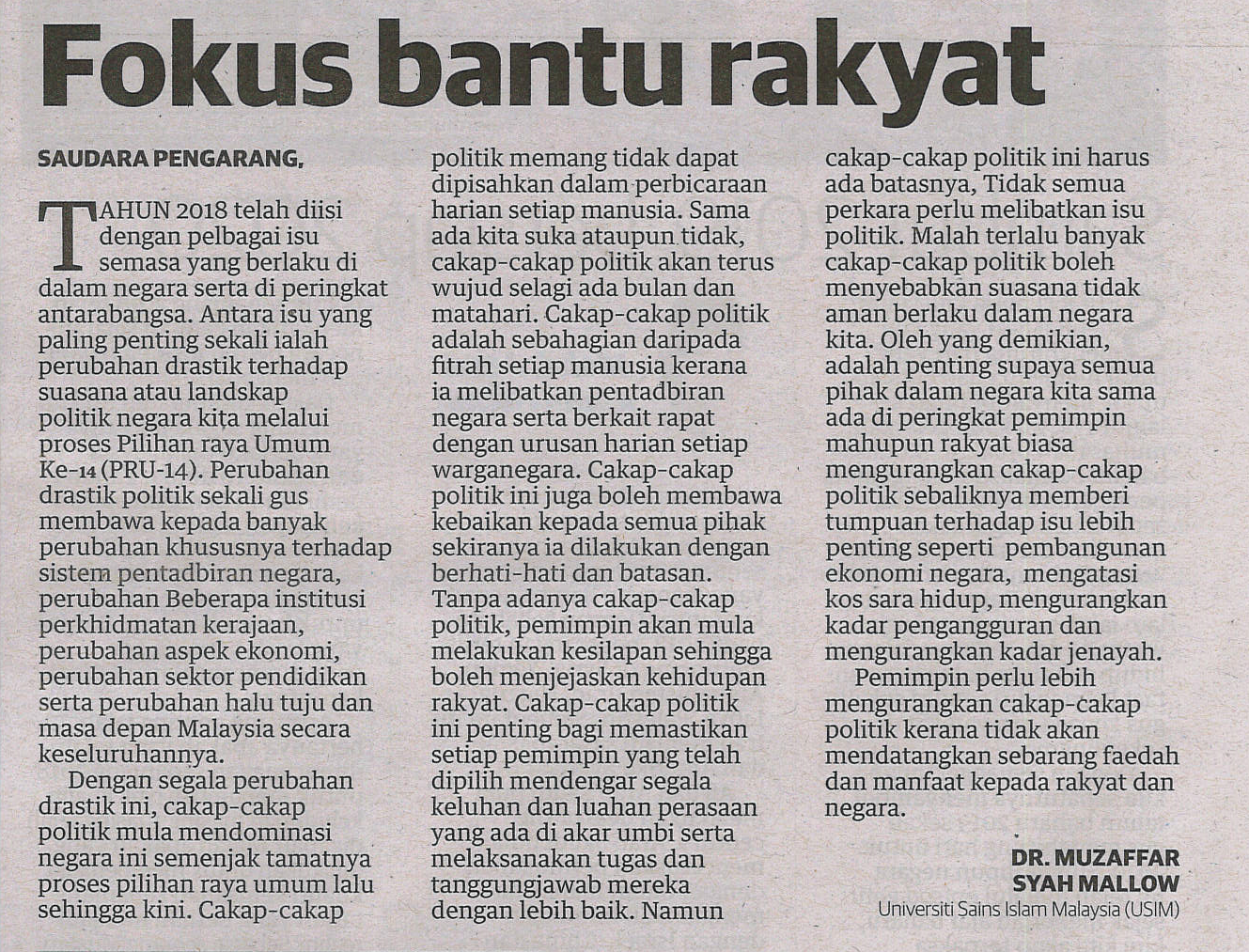 Fokus bantu rakyat

SAUDARA PENGARANG,

TAHUN 2018 telah diisi dengan pelbagai isu semasa yang berlaku di dalam negara serta di peringkat antarabangsa. Antara isu yang paling penting sekali ialah perubahan drastik terhadap suasana atau landskap politik negara kita melalui proses Pilihan raya Umum Ke-14 (PRU-14). Perubahan drastik politik sekali gus membawa kepada banyak perubahan khususnya terhadap sistem pentadbiran negara, perubahan Beberapa institusi perkhidmatan kerajaan, perubahan aspek ekonomi, perubahan sektor pendidikan serta perubahan halu tuju dan masa depan Malaysia secara keseluruhannya.

Dengan segala perubahan drastik ini, cakap-cakap politik mula mendominasi negara ini semenjak tamatnya proses pilihan raya umum lalu sehingga kini. Cakap-cakap politik memang tidak dapat dipisahkan dalam perbicaraan harian setiap manusia. Sama ada kita suka ataupun tidak, cakap-cakap politik akan terus wujud selagi ada bulan dan matahari. Cakap-cakap politik adalah sebahagian daripada fitrah setiap manusia kerana ia melibatkan pentadbiran negara serta berkait rapat dengan urusan harian setiap warganegara. Cakap-cakap politik ini juga boleh membawa kebaikan kepada semua pihak sekiranya ia dilakukan dengan berhati-hati dan batasan. Tanpa adanya cakap-cakap politik, pemimpin akan mula melakukan kesilapan sehingga boleh menjejaskan kehidupan rakyat. Cakap-cakap politik ini penting bagi memastikan setiap pemimpin yang telah dipilih mendengar segala keluhan dan luahan perasaan yang ada di akar umbi serta melaksanakan tugas dan tanggungjawab mereka dengan lebih baik. Namun cakap-cakap politik ini harus ada batasnya, Tidak semua perkara perlu melibatkan isu politik. Malah terlalu banyak cakap-cakap politik boleh menyebabkan suasana tidak aman berlaku dalam negara kita. Oleh yang demikian, adalah penting supaya semua pihak dalam negara kita sama ada di peringkat pemimpin mahupun rakyat biasa mengurangkan cakap-cakap politik sebaliknya memberi tumpuan terhadap isu lebih penting seperti pembangunan ekonomi negara, mengatasi kos sara hidup, mengurangkan kadar pengangguran dan mengurangkan kadar jenayah.

Pemimpin perlu lebih mengurangkan cakap-cakap politik kerana tidak akan mendatangkan sebarang faedah dan manfaat kepada rakyat dan negara.

DR. MUZAFFAR SYAH MALLOW
Universiti Sains Islam Malaysia (USIM)